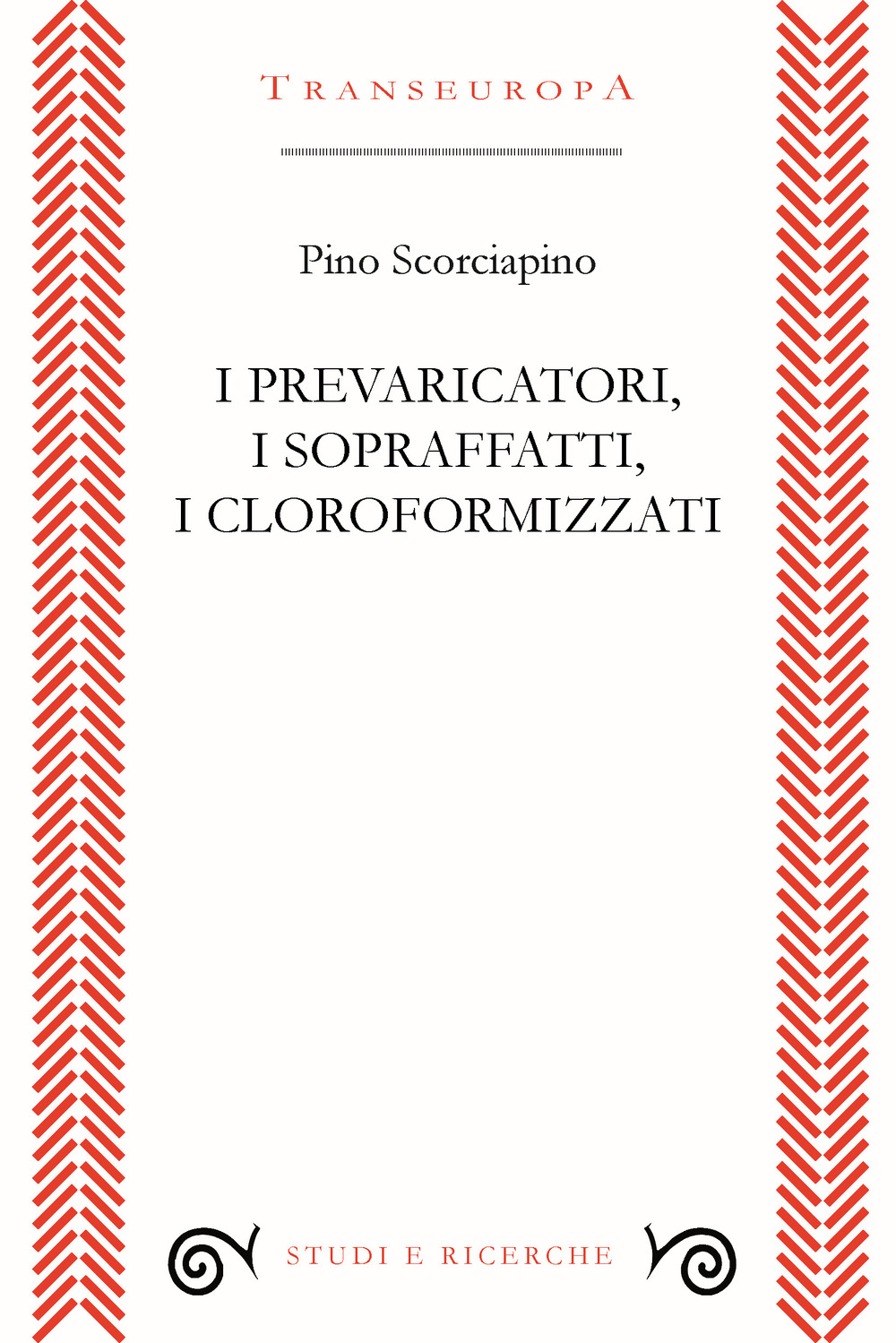 TRANSEUROPA

Pino Scorciapino

I PREVARICATORI,
I SOPRAFFATTI,
I CLOROFORMIZZATI

STUDI E RICERCHE